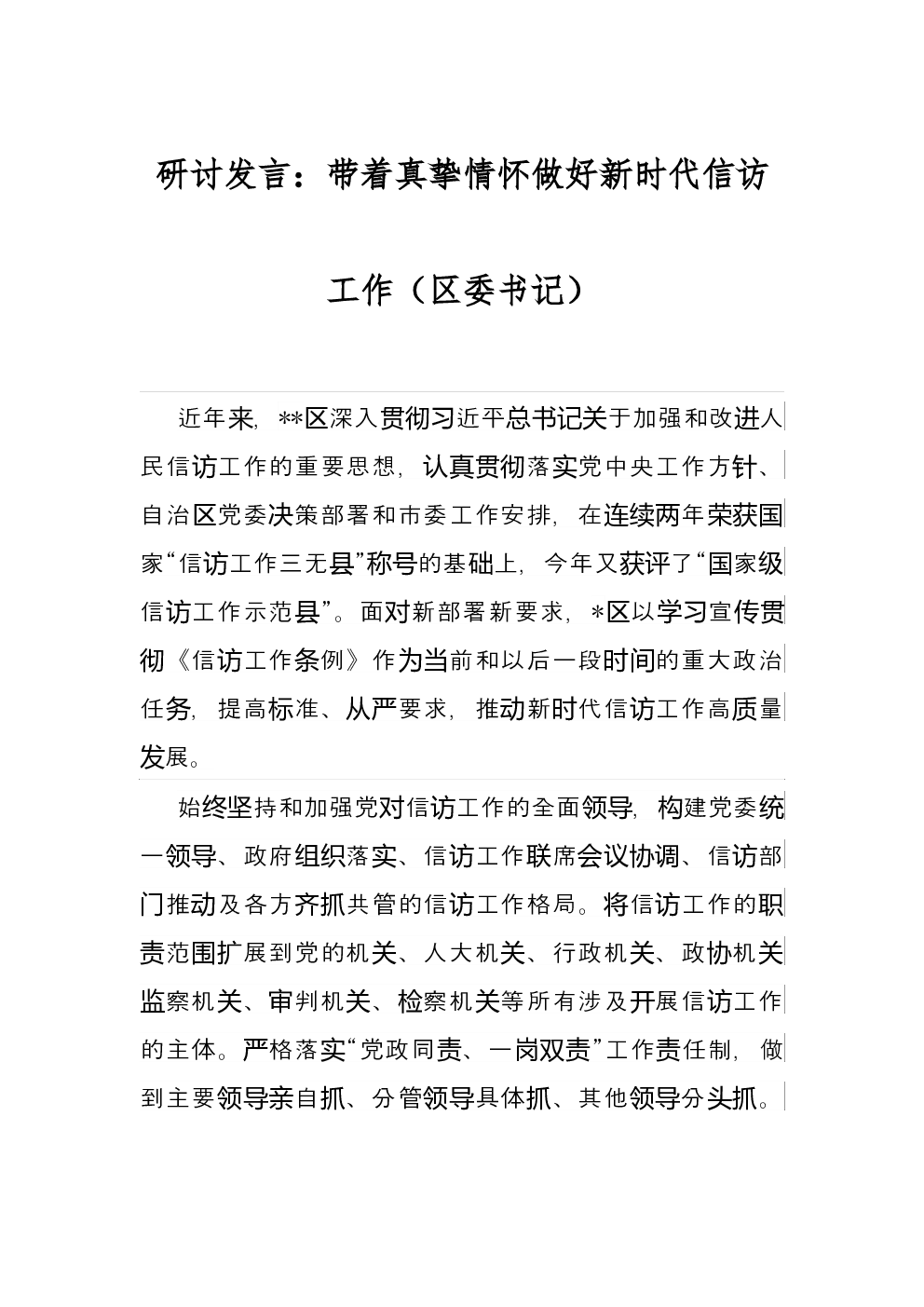 研讨发言：带着真挚情怀做好新时代信访工作（区委书记）

近年来，**区深入贯彻习近平总书记关于加强和改进人民信访工作的重要思想，认真贯彻落实党中央工作方针、自治区党委决策部署和市委工作安排，在连续两年荣获国家“信访工作三无县”称号的基础上，今年又获评了“国家级信访工作示范县”。面对新部署新要求，*区以学习宣传贯彻《信访工作条例》作为当前和以后一段时间的重大政治任务，提高标准、从严要求，推动新时代信访工作高质量发展。

始终坚持和加强党对信访工作的全面领导，构建党委统一领导、政府组织落实、信访工作联席会议协调、信访部门推动及各方齐抓共管的信访工作格局。将信访工作的职责范围扩展到党的机关、人大机关、行政机关、政协机关监察机关、审判机关、检察机关等所有涉及开展信访工作的主体。严格落实“党政同责、一岗双责”工作责任制，做到主要领导亲自抓、分管领导具体抓、其他领导分头抓。